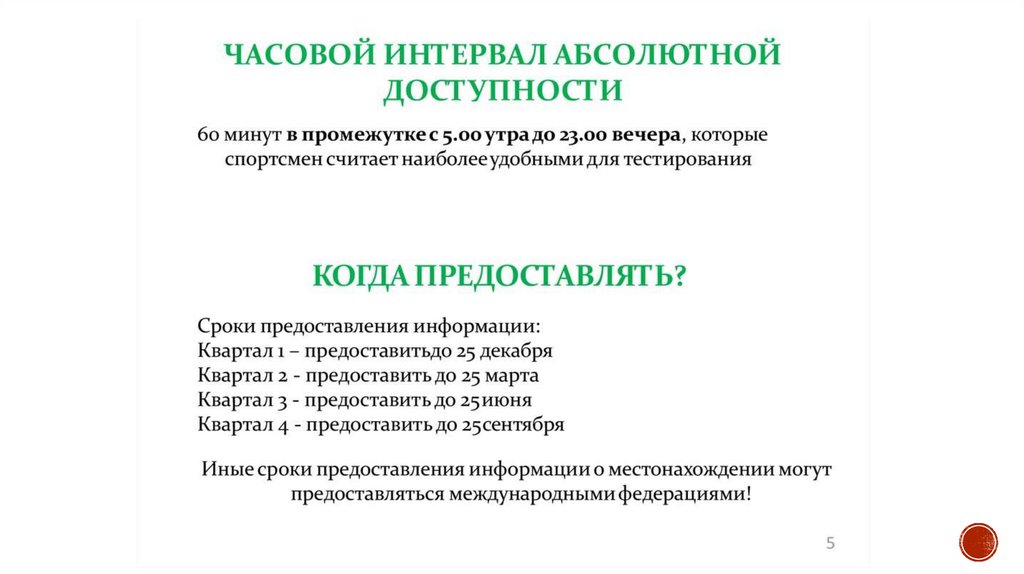 ЧАСОВОЙ ИНТЕРВАЛ АБСОЛЮТНОЙ ДОСТУПНОСТИ

60 минут в промежутке с 5.00 утра до 23.00 вечера, которые спортсмен считает наиболее удобными для тестирования

КОГДА ПРЕДОСТАВЛЯТЬ?

Сроки предоставления информации:
Квартал 1 – предоставитьдо 25 декабря
Квартал 2 - предоставить до 25 марта
Квартал 3 - предоставить до 25июня
Квартал 4 - предоставить до 25сентября

Иные сроки предоставления информации о местонахождении могут предоставляться международными федерациями!

5